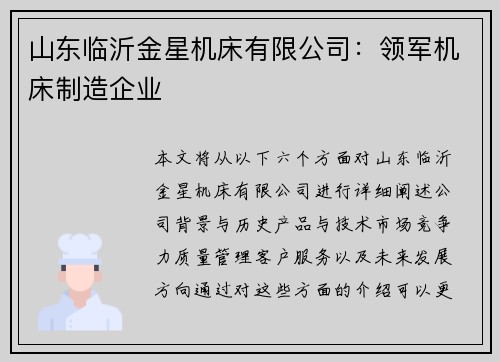 山东临沂金星机床有限公司：领军机床制造企业

本文将从以下六个方面对山东临沂金星机床有限公司进行详细阐述公司背景与历史产品与技术市场竞争力质量管理客户服务以及未来发展方向通过对这些方面的介绍可以更